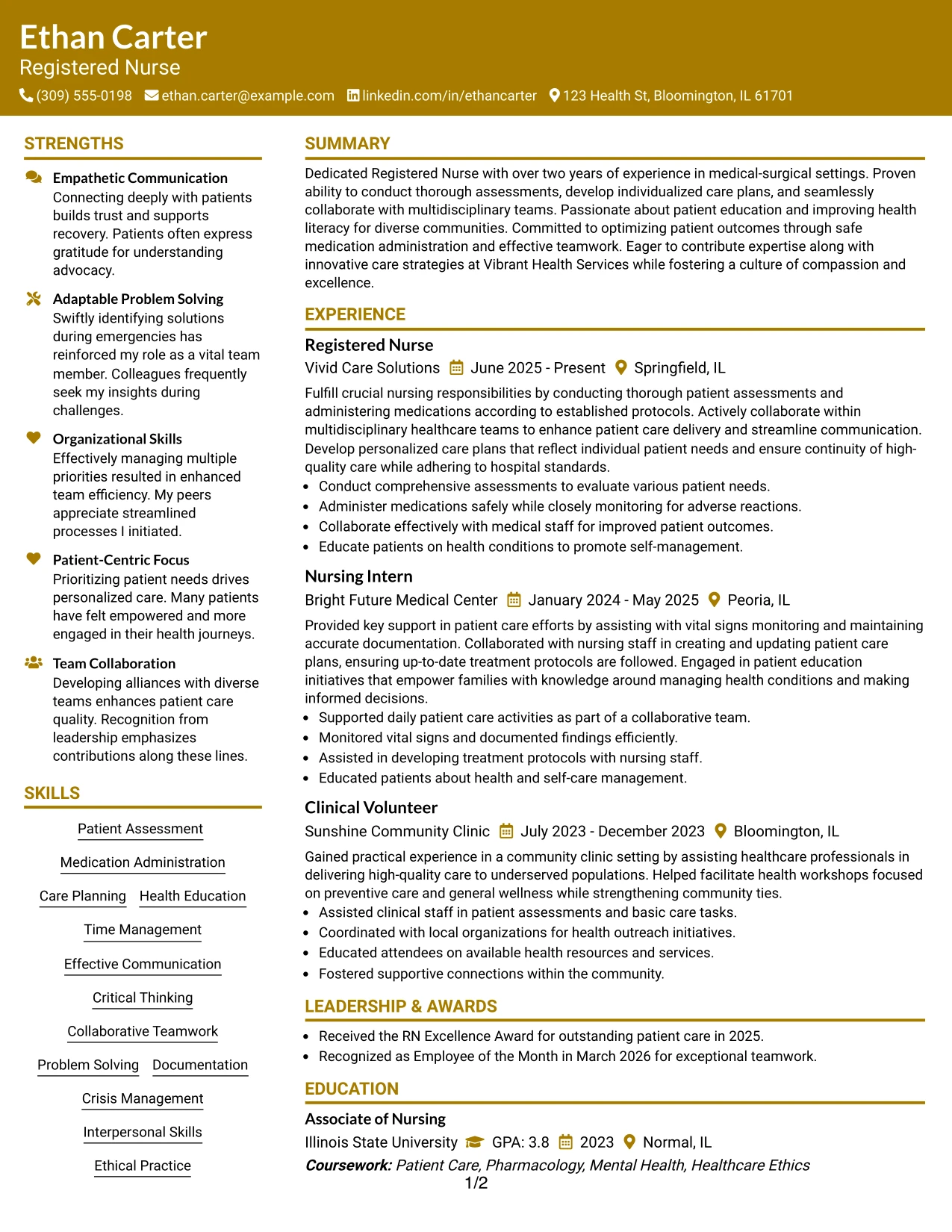 Ethan Carter
Registered Nurse
(309) 555-0198 ethan.carter@example.com linkedin.com/in/ethancarter 123 Health St, Bloomington, IL 61701

STRENGTHS

Empathetic Communication
Connecting deeply with patients builds trust and supports recovery. Patients often express gratitude for understanding advocacy.

Adaptable Problem Solving
Swiftly identifying solutions during emergencies has reinforced my role as a vital team member. Colleagues frequently seek my insights during challenges.

Organizational Skills
Effectively managing multiple priorities resulted in enhanced team efficiency. My peers appreciate streamlined processes I initiated.

Patient-Centric Focus
Prioritizing patient needs drives personalized care. Many patients have felt empowered and more engaged in their health journeys.

Team Collaboration
Developing alliances with diverse teams enhances patient care quality. Recognition from leadership emphasizes contributions along these lines.

SKILLS

Patient Assessment
Medication Administration
Care Planning
Health Education
Time Management
Effective Communication
Critical Thinking
Collaborative Teamwork
Problem Solving
Documentation
Crisis Management
Interpersonal Skills
Ethical Practice

SUMMARY

Dedicated Registered Nurse with over two years of experience in medical-surgical settings. Proven ability to conduct thorough assessments, develop individualized care plans, and seamlessly collaborate with multidisciplinary teams. Passionate about patient education and improving health literacy for diverse communities. Committed to optimizing patient outcomes through safe medication administration and effective teamwork. Eager to contribute expertise along with innovative care strategies at Vibrant Health Services while fostering a culture of compassion and excellence.

EXPERIENCE

Registered Nurse
Vivid Care Solutions June 2025 - Present Springfield, IL
Fulfill crucial nursing responsibilities by conducting thorough patient assessments and administering medications according to established protocols. Actively collaborate within multidisciplinary healthcare teams to enhance patient care delivery and streamline communication. Develop personalized care plans that reflect individual patient needs and ensure continuity of high-quality care while adhering to hospital standards.
• Conduct comprehensive assessments to evaluate various patient needs.
• Administer medications safely while closely monitoring for adverse reactions.
• Collaborate effectively with medical staff for improved patient outcomes.
• Educate patients on health conditions to promote self-management.

Nursing Intern
Bright Future Medical Center January 2024 - May 2025 Peoria, IL
Provided key support in patient care efforts by assisting with vital signs monitoring and maintaining accurate documentation. Collaborated with nursing staff in creating and updating patient care plans, ensuring up-to-date treatment protocols are followed. Engaged in patient education initiatives that empower families with knowledge around managing health conditions and making informed decisions.
• Supported daily patient care activities as part of a collaborative team.
• Monitored vital signs and documented findings efficiently.
• Assisted in developing treatment protocols with nursing staff.
• Educated patients about health and self-care management.

Clinical Volunteer
Sunshine Community Clinic July 2023 - December 2023 Bloomington, IL
Gained practical experience in a community clinic setting by assisting healthcare professionals in delivering high-quality care to underserved populations. Helped facilitate health workshops focused on preventive care and general wellness while strengthening community ties.
• Assisted clinical staff in patient assessments and basic care tasks.
• Coordinated with local organizations for health outreach initiatives.
• Educated attendees on available health resources and services.
• Fostered supportive connections within the community.

LEADERSHIP & AWARDS

• Received the RN Excellence Award for outstanding patient care in 2025.
• Recognized as Employee of the Month in March 2026 for exceptional teamwork.

EDUCATION

Associate of Nursing
Illinois State University GPA: 3.8 2023 Normal, IL
Coursework: Patient Care, Pharmacology, Mental Health, Healthcare Ethics

1/2